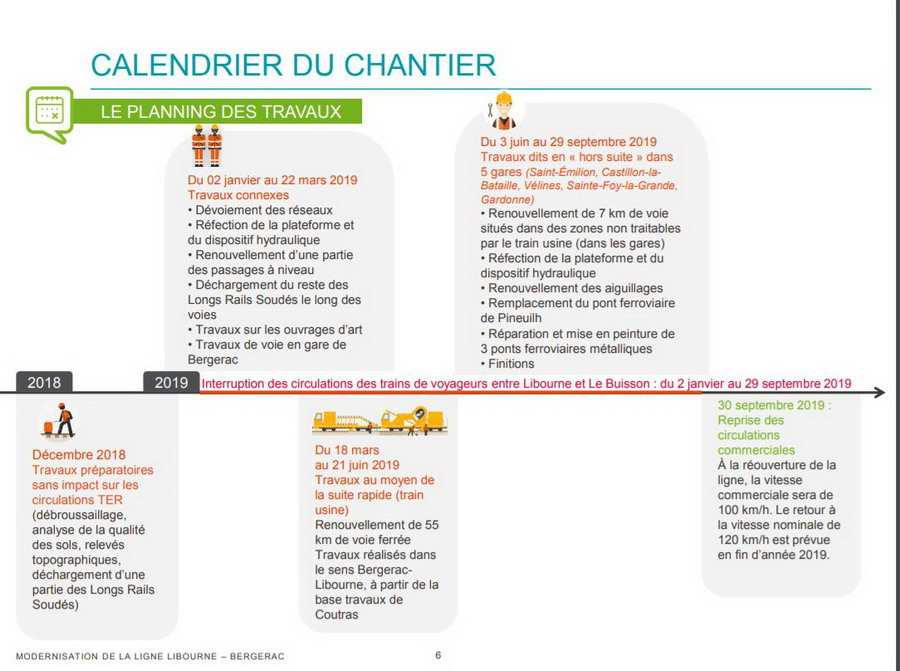 CALENDRIER DU CHANTIER

LE PLANNING DES TRAVAUX

Du 02 janvier au 22 mars 2019
Travaux connexes
• Dévoiement des réseaux
• Réfection de la plateforme et du dispositif hydraulique
• Renouvellement d'une partie des passages à niveau
• Déchargement du reste des Longs Rails Soudés le long des voies
• Travaux sur les ouvrages d'art
• Travaux de voie en gare de Bergerac

Du 3 juin au 29 septembre 2019
Travaux dits en « hors suite » dans 5 gares (Saint-Émilion, Castillon-la-Bataille, Vélines, Sainte-Foy-la-Grande, Gardonne)
• Renouvellement de 7 km de voie situés dans des zones non traitables par le train usine (dans les gares)
• Réfection de la plateforme et du dispositif hydraulique
• Renouvellement des aiguillages
• Remplacement du pont ferroviaire de Pineuilh
• Réparation et mise en peinture de 3 ponts ferroviaires métalliques
• Finitions

2018

2019

Interruption des circulations des trains de voyageurs entre Libourne et Le Buisson : du 2 janvier au 29 septembre 2019

Décembre 2018
Travaux préparatoires sans impact sur les circulations TER
(débroussaillage, analyse de la qualité des sols, relevés topographiques, déchargement d'une partie des Longs Rails Soudés)

Du 18 mars au 21 juin 2019
Travaux au moyen de la suite rapide (train usine)
Renouvellement de 55 km de voie ferrée
Travaux réalisés dans le sens Bergerac-Libourne, à partir de la base travaux de Coutras

30 septembre 2019 :
Reprise des circulations commerciales
À la réouverture de la ligne, la vitesse commerciale sera de 100 km/h. Le retour à la vitesse nominale de 120 km/h est prévue en fin d'année 2019.

MODERNISATION DE LA LIGNE LIBOURNE – BERGERAC

6